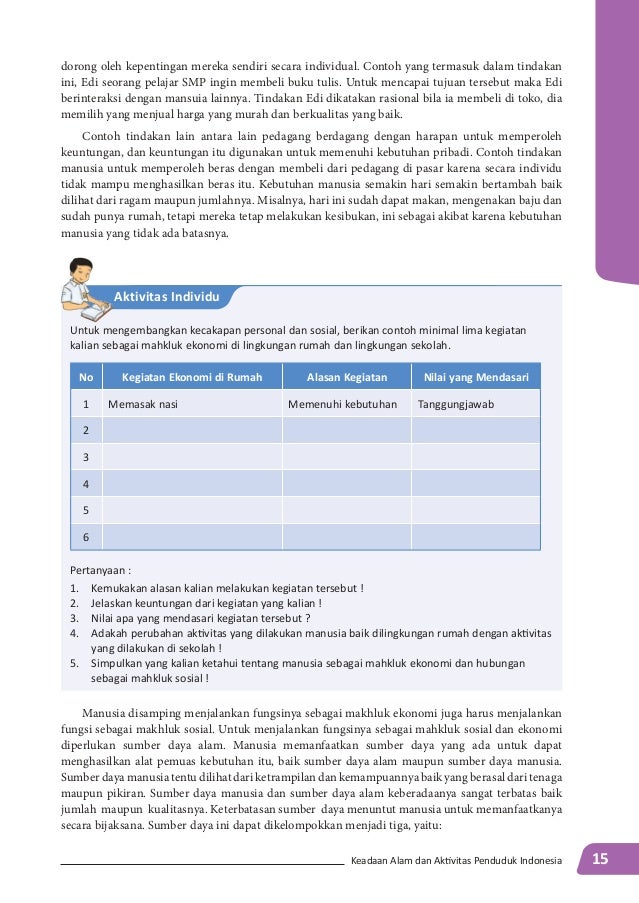 dorong oleh kepentingan mereka sendiri secara individual. Contoh yang termasuk dalam tindakan ini, Edi seorang pelajar SMP ingin membeli buku tulis. Untuk mencapai tujuan tersebut maka Edi berinteraksi dengan mansuia lainnya. Tindakan Edi dikatakan rasional bila ia membeli di toko, dia memilih yang menjual harga yang murah dan berkualitas yang baik.

Contoh tindakan lain antara lain pedagang berdagang dengan harapan untuk memperoleh keuntungan, dan keuntungan itu digunakan untuk memenuhi kebutuhan pribadi. Contoh tindakan manusia untuk memperoleh beras dengan membeli dari pedagang di pasar karena secara individu tidak mampu menghasilkan beras itu. Kebutuhan manusia semakin hari semakin bertambah baik dilihat dari ragam maupun jumlahnya. Misalnya, hari ini sudah dapat makan, mengenakan baju dan sudah punya rumah, tetapi mereka tetap melakukan kesibukan, ini sebagai akibat karena kebutuhan manusia yang tidak ada batasnya.

Aktivitas Individu

Untuk mengembangkan kecakapan personal dan sosial, berikan contoh minimal lima kegiatan kalian sebagai mahkluk ekonomi di lingkungan rumah dan lingkungan sekolah.

| No | Kegiatan Ekonomi di Rumah | Alasan Kegiatan | Nilai yang Mendasari |
|---|---|---|---|
| 1 | Memasak nasi | Memenuhi kebutuhan | Tanggungjawab |
| 2 | | | |
| 3 | | | |
| 4 | | | |
| 5 | | | |
| 6 | | | |

Pertanyaan :
1. Kemukakan alasan kalian melakukan kegiatan tersebut !
2. Jelaskan keuntungan dari kegiatan yang kalian !
3. Nilai apa yang mendasari kegiatan tersebut ?
4. Adakah perubahan aktivitas yang dilakukan manusia baik dilingkungan rumah dengan aktivitas yang dilakukan di sekolah !
5. Simpulkan yang kalian ketahui tentang manusia sebagai mahkluk ekonomi dan hubungan sebagai mahkluk sosial !

Manusia disamping menjalankan fungsinya sebagai makhluk ekonomi juga harus menjalankan fungsi sebagai makhluk sosial. Untuk menjalankan fungsinya sebagai mahkluk sosial dan ekonomi diperlukan sumber daya alam. Manusia memanfaatkan sumber daya yang ada untuk dapat menghasilkan alat pemuas kebutuhan itu, baik sumber daya alam maupun sumber daya manusia. Sumber daya manusia tentu dilihat dari ketrampilan dan kemampuannya baik yang berasal dari tenaga maupun pikiran. Sumber daya manusia dan sumber daya alam keberadaanya sangat terbatas baik jumlah maupun kualitasnya. Keterbatasan sumber daya menuntut manusia untuk memanfaatkanya secara bijaksana. Sumber daya ini dapat dikelompokkan menjadi tiga, yaitu:

Keadaan Alam dan Aktivitas Penduduk Indonesia 15